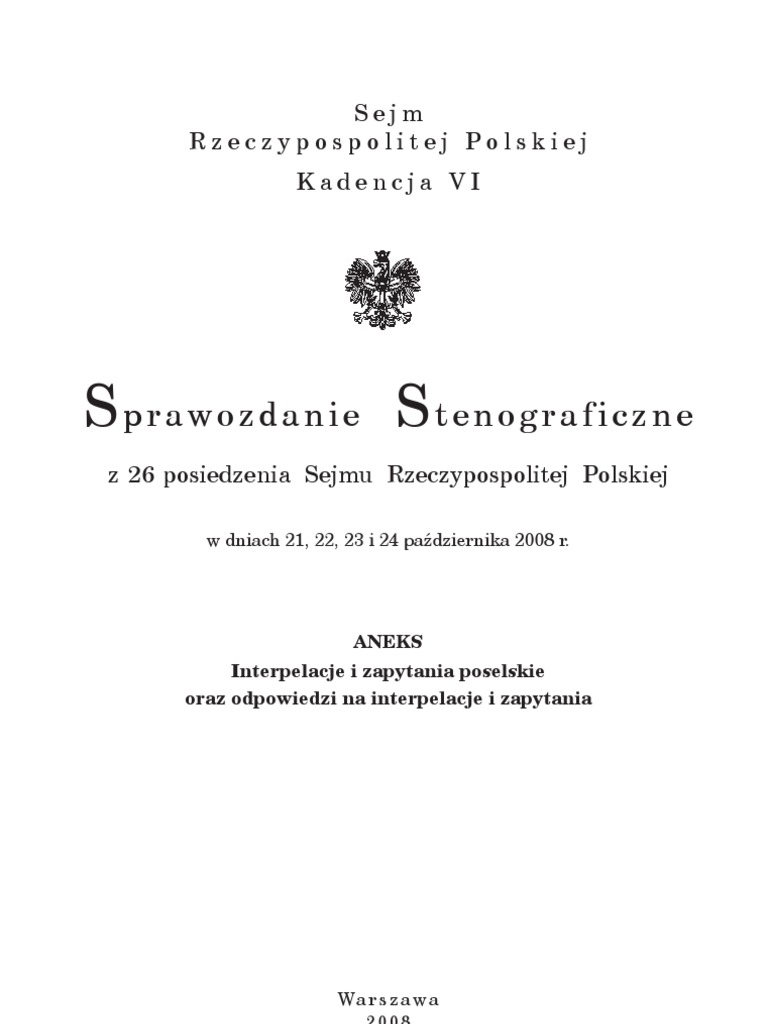 Sejm
Rzeczypospolitej Polskiej
Kadencja VI

Sprawozdanie Stenograficzne

z 26 posiedzenia Sejmu Rzeczypospolitej Polskiej

w dniach 21, 22, 23 i 24 października 2008 r.

ANEKS
Interpelacje i zapytania poselskie
oraz odpowiedzi na interpelacje i zapytania

Warszawa
2008